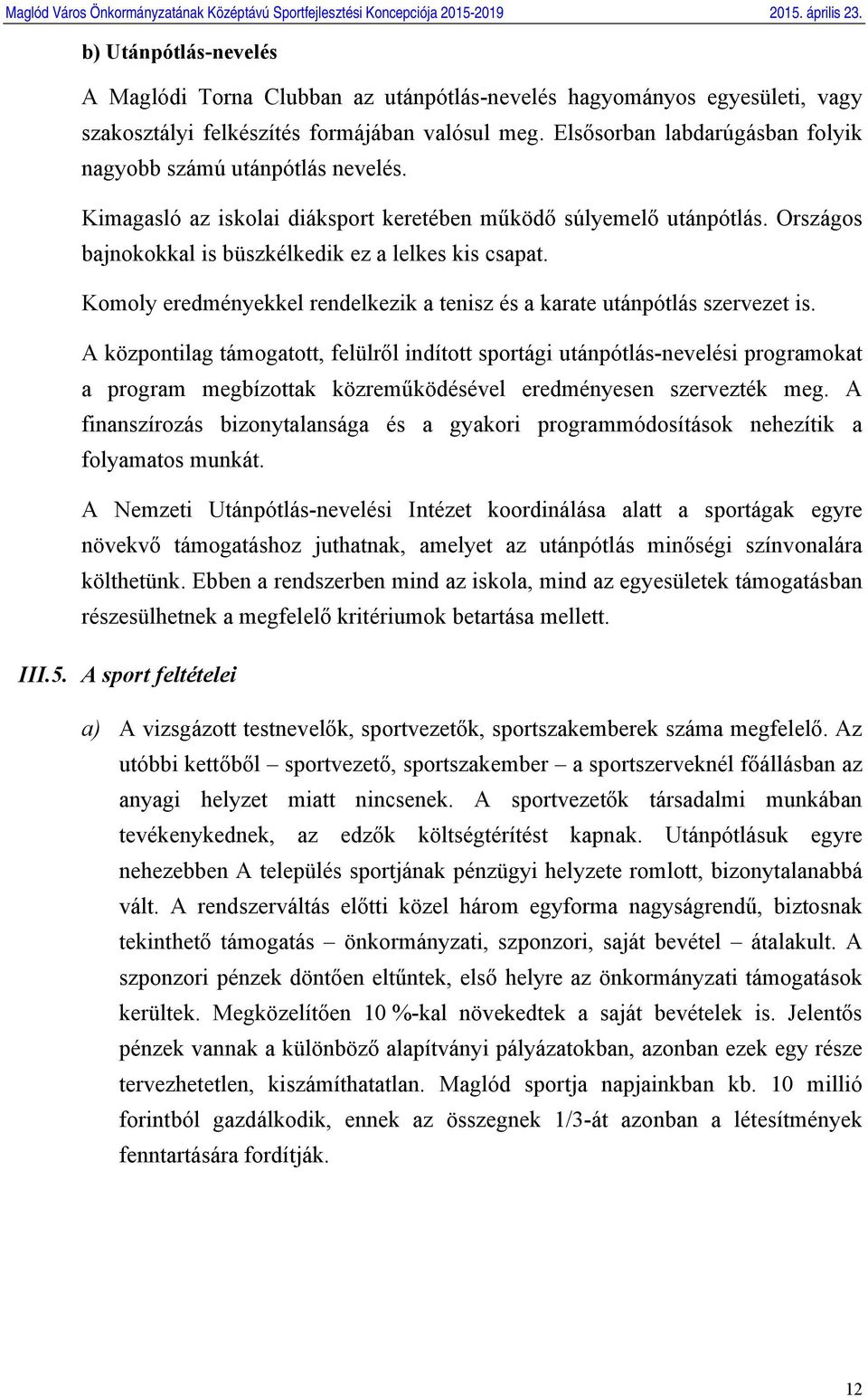 Maglód Város Önkormányzatának Középtávú Sportfejlesztési Koncepciója 2015-2019 2015. április 23.

b) Utánpótlás-nevelés

A Maglódi Torna Clubban az utánpótlás-nevelés hagyományos egyesületi, vagy szakosztályi felkészítés formájában valósul meg. Elsősorban labdarúgásban folyik nagyobb számú utánpótlás nevelés.

Kimagasló az iskolai diáksport keretében működő súlyemelő utánpótlás. Országos bajnokokkal is büszkélkedik ez a lelkes kis csapat.

Komoly eredményekkel rendelkezik a tenisz és a karate utánpótlás szervezet is.

A központilag támogatott, felülről indított sportági utánpótlás-nevelési programokat a program megbízottak közreműködésével eredményesen szervezték meg. A finanszírozás bizonytalansága és a gyakori programmódosítások nehezítik a folyamatos munkát.

A Nemzeti Utánpótlás-nevelési Intézet koordinálása alatt a sportágak egyre növekvő támogatáshoz juthatnak, amelyet az utánpótlás minőségi színvonalára költhetünk. Ebben a rendszerben mind az iskola, mind az egyesületek támogatásban részesülhetnek a megfelelő kritériumok betartása mellett.

III.5. A sport feltételei

a) A vizsgázott testnevelők, sportvezetők, sportszakemberek száma megfelelő. Az utóbbi kettőből – sportvezető, sportszakember – a sportszerveknél főállásban az anyagi helyzet miatt nincsenek. A sportvezetők társadalmi munkában tevékenykednek, az edzők költségtérítést kapnak. Utánpótlásuk egyre nehezebben A település sportjának pénzügyi helyzete romlott, bizonytalanabbá vált. A rendszerváltás előtti közel három egyforma nagyságrendű, biztosnak tekinthető támogatás – önkormányzati, szponzori, saját bevétel – átalakult. A szponzori pénzek döntően eltűntek, első helyre az önkormányzati támogatások kerültek. Megközelítően 10 %-kal növekedtek a saját bevételek is. Jelentős pénzek vannak a különböző alapítványi pályázatokban, azonban ezek egy része tervezhetetlen, kiszámíthatatlan. Maglód sportja napjainkban kb. 10 millió forintból gazdálkodik, ennek az összegnek 1/3-át azonban a létesítmények fenntartására fordítják.

12